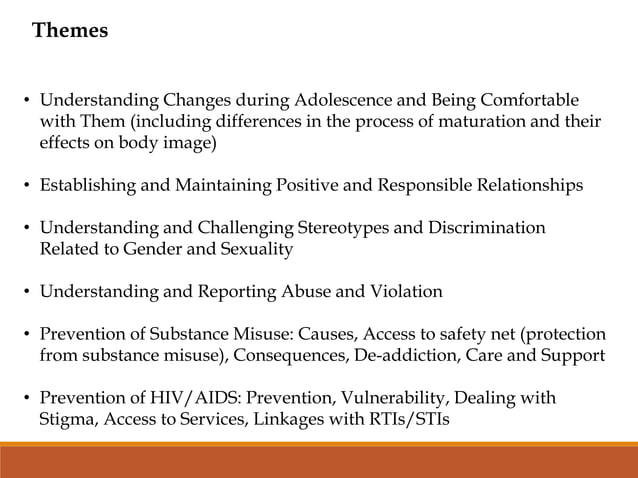 Themes

• Understanding Changes during Adolescence and Being Comfortable with Them (including differences in the process of maturation and their effects on body image)

• Establishing and Maintaining Positive and Responsible Relationships

• Understanding and Challenging Stereotypes and Discrimination Related to Gender and Sexuality

• Understanding and Reporting Abuse and Violation

• Prevention of Substance Misuse: Causes, Access to safety net (protection from substance misuse), Consequences, De-addiction, Care and Support

• Prevention of HIV/AIDS: Prevention, Vulnerability, Dealing with Stigma, Access to Services, Linkages with RTIs/STIs